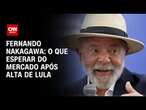 CNN

FERNANDO NAKAGAWA: O QUE ESPERAR DO MERCADO APÓS ALTA DE LULA